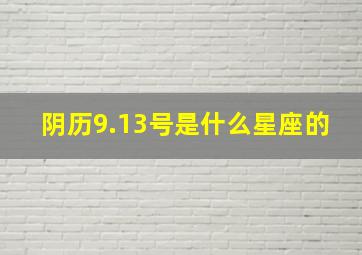 阴历9.13号是什么星座的